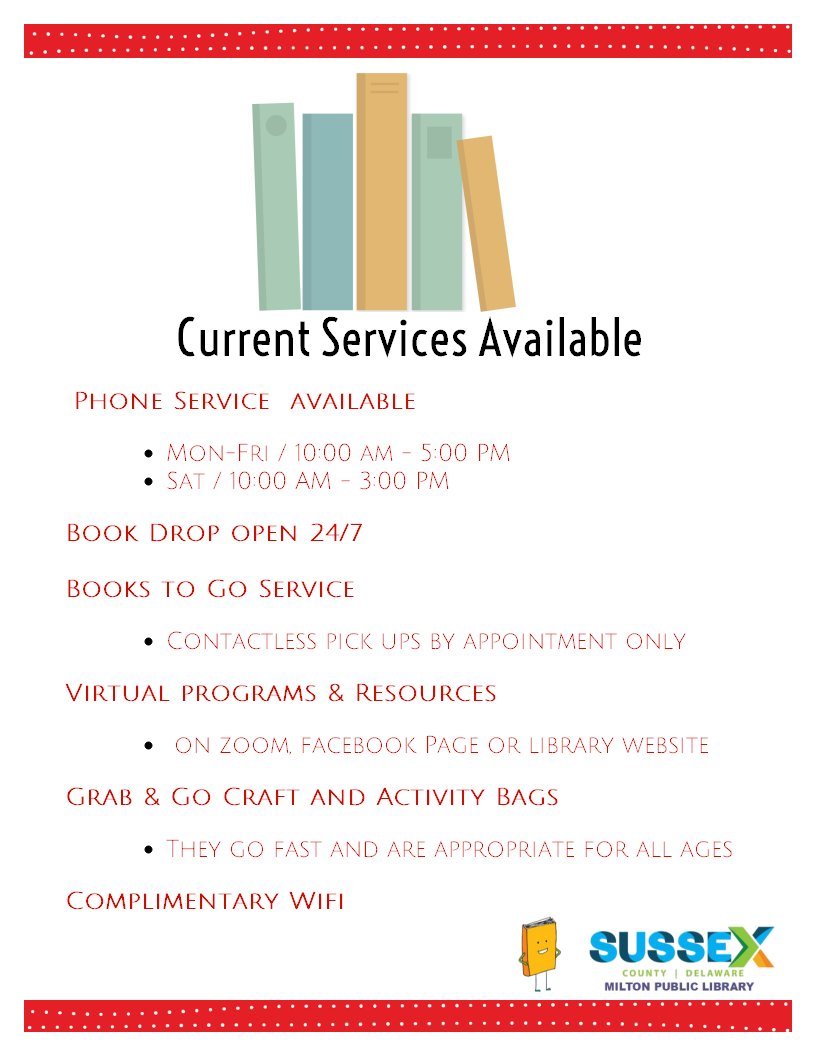 Current Services Available

Phone Service available

• Mon-Fri / 10:00 am - 5:00 PM
• Sat / 10:00 AM - 3:00 PM

Book Drop open 24/7

Books to Go Service

• Contactless pick ups by appointment only

Virtual programs & Resources

• on zoom, facebook Page or library website

Grab & Go Craft and Activity Bags

• They go fast and are appropriate for all ages

Complimentary Wifi

SUSSEX
COUNTY | DELAWARE
MILTON PUBLIC LIBRARY